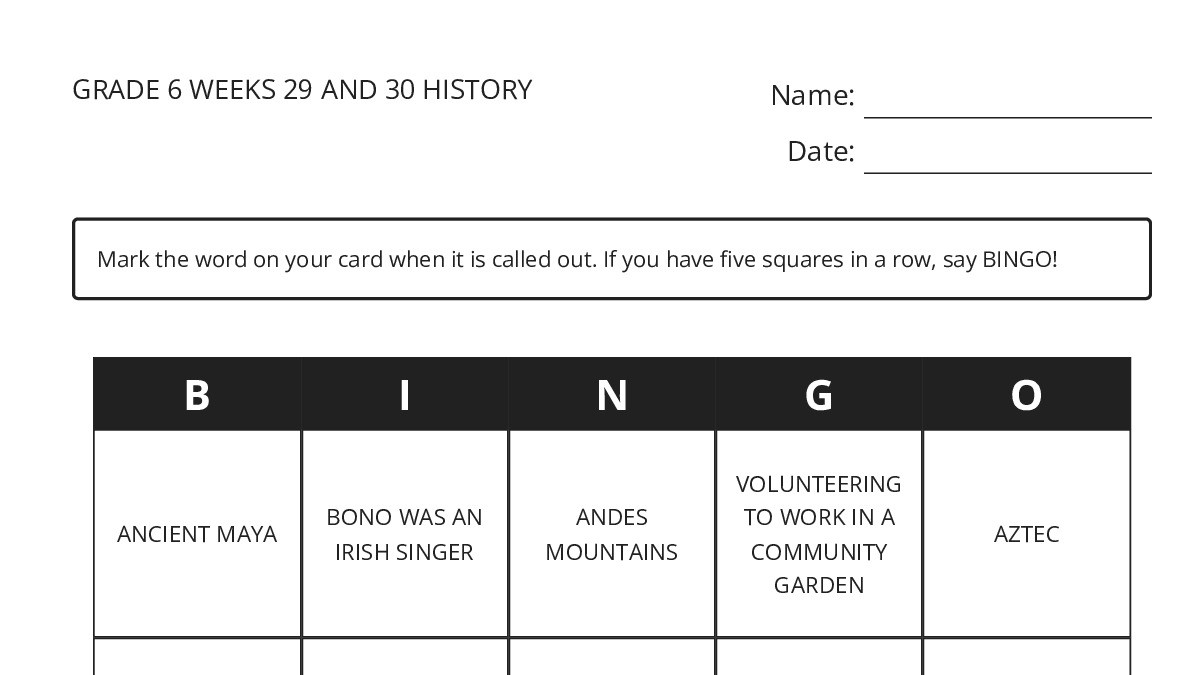 GRADE 6 WEEKS 29 AND 30 HISTORY

Name:

Date:

Mark the word on your card when it is called out. If you have five squares in a row, say BINGO!

| B | I | N | G | O |
|---|---|---|---|---|
| ANCIENT MAYA | BONO WAS AN IRISH SINGER | ANDES MOUNTAINS | VOLUNTEERING TO WORK IN A COMMUNITY GARDEN | AZTEC |